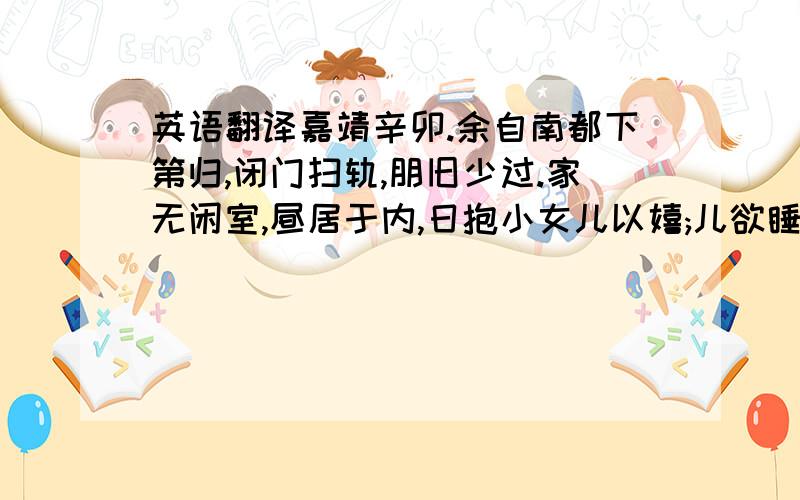 英语翻译嘉靖辛卯.余自南都下第归,闭门扫轨,朋旧少过.家无闲室,昼居于内,日抱小女儿以嬉;儿欲睡